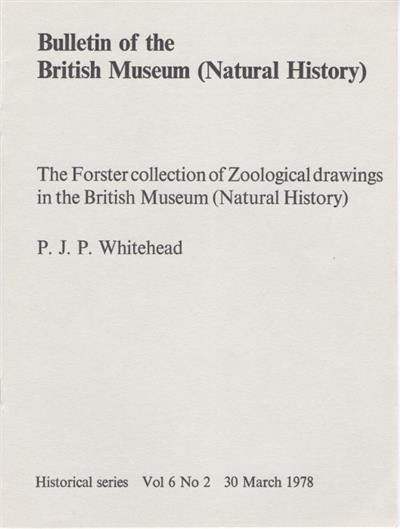 Bulletin of the
British Museum (Natural History)

The Forster collection of Zoological drawings in the British Museum (Natural History)

P. J. P. Whitehead

Historical series Vol 6 No 2 30 March 1978